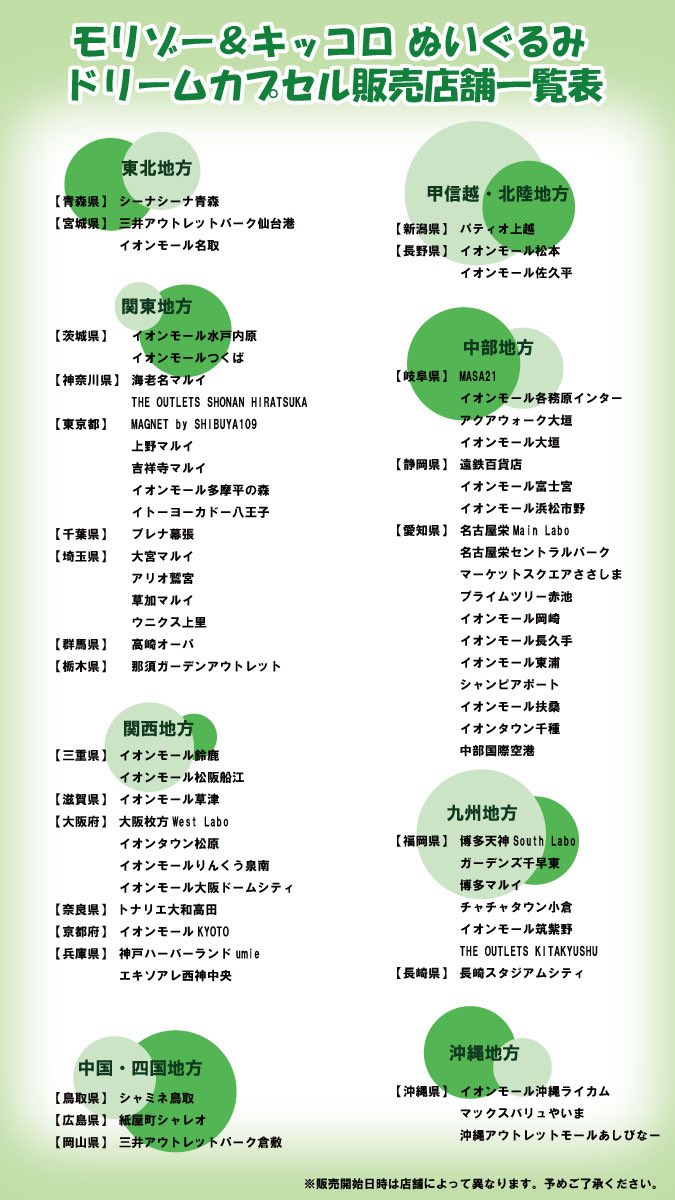 モリゾー＆キッコロ ぬいぐるみ
ドリームカプセル販売店舗一覧表

東北地方
【青森県】 シーナシーナ青森
【宮城県】 三井アウトレットパーク仙台港
イオンモール名取

関東地方
【茨城県】 イオンモール水戸内原
イオンモールつくば
【神奈川県】 海老名マルイ
THE OUTLETS SHONAN HIRATSUKA
【東京都】 MAGNET by SHIBUYA109
上野マルイ
吉祥寺マルイ
イオンモール多摩平の森
イトーヨーカドー八王子
【千葉県】 プレナ幕張
【埼玉県】 大宮マルイ
アリオ鷲宮
草加マルイ
ウニクス上里
【群馬県】 高崎オーパ
【栃木県】 那須ガーデンアウトレット

関西地方
【三重県】 イオンモール鈴鹿
イオンモール松阪船江
【滋賀県】 イオンモール草津
【大阪府】 大阪枚方 West Labo
イオンタウン松原
イオンモールりんくう泉南
イオンモール大阪ドームシティ
【奈良県】 トナリエ大和高田
【京都府】 イオンモール KYOTO
【兵庫県】 神戸ハーバーランド umie
エキソアレ西神中央

中国・四国地方
【鳥取県】 シャミネ鳥取
【広島県】 紙屋町シャレオ
【岡山県】 三井アウトレットパーク倉敷

甲信越・北陸地方
【新潟県】 パティオ上越
【長野県】 イオンモール松本
イオンモール佐久平

中部地方
【岐阜県】 MASA21
イオンモール各務原インター
アクアウォーク大垣
イオンモール大垣
【静岡県】 遠鉄百貨店
イオンモール富士宮
イオンモール浜松市野
【愛知県】 名古屋栄 Main Labo
名古屋栄セントラルパーク
マーケットスクエアささしま
プライムツリー赤池
イオンモール岡崎
イオンモール長久手
イオンモール東浦
シャンピアポート
イオンモール扶桑
イオンタウン千種
中部国際空港

九州地方
【福岡県】 博多天神 South Labo
ガーデンズ千早東
博多マルイ
チャチャタウン小倉
イオンモール筑紫野
THE OUTLETS KITAKYUSHU
【長崎県】 長崎スタジアムシティ

沖縄地方
【沖縄県】 イオンモール沖縄ライカム
マックスバリュやいま
沖縄アウトレットモールあしびなー

※販売開始日時は店舗によって異なります。予めご了承ください。